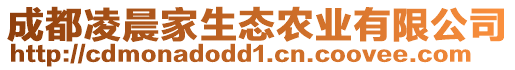 成都凌晨家生态农业有限公司
http://cdmonadodd1.cn.coovee.com